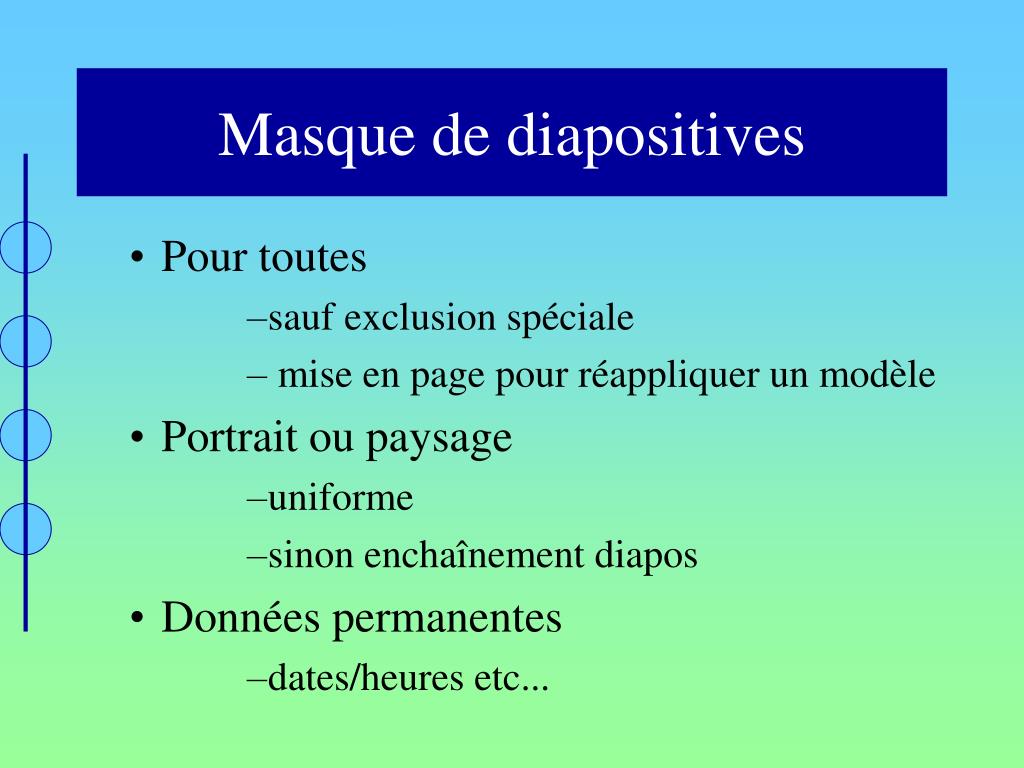 Masque de diapositives

• Pour toutes

–sauf exclusion spéciale

– mise en page pour réappliquer un modèle

• Portrait ou paysage

–uniforme

–sinon enchaînement diapos

• Données permanentes

–dates/heures etc...